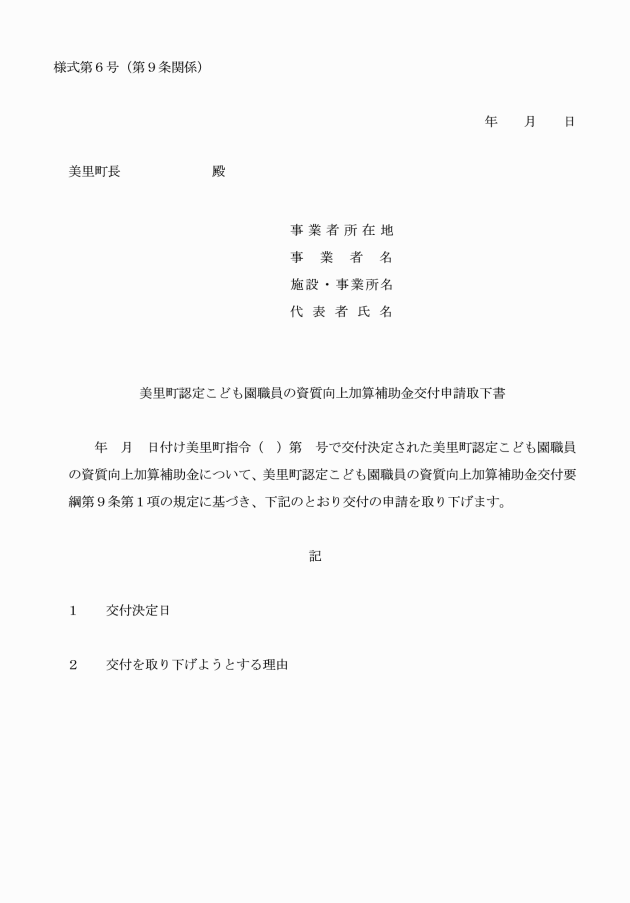 様式第６号（第９条関係）

年　　月　　日

美里町長　　　　　　　殿

事業者所在地
事　業　者　名
施設・事業所名
代表者氏名

美里町認定こども園職員の資質向上加算補助金交付申請取下書

年　月　日付け美里町指令（　）第　号で交付決定された美里町認定こども園職員の資質向上加算補助金について、美里町認定こども園職員の資質向上加算補助金交付要綱第９条第１項の規定に基づき、下記のとおり交付の申請を取り下げます。

記

１　　交付決定日

２　　交付を取り下げようとする理由